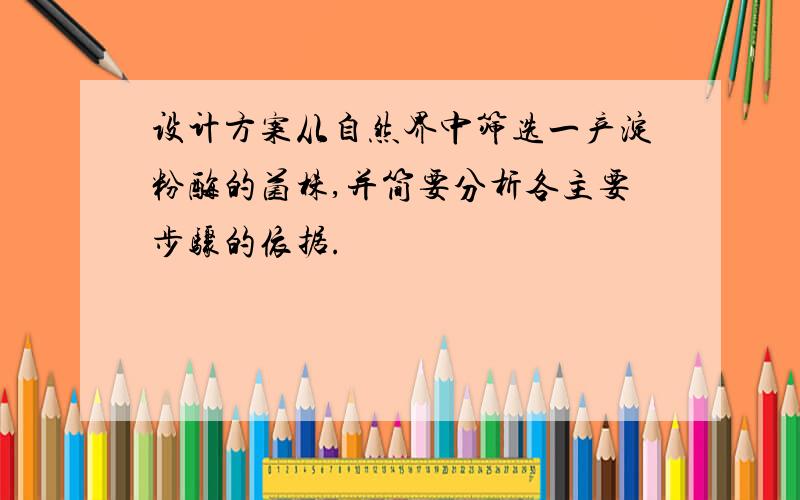 设计方案从自然界中筛选一产淀粉酶的菌株,并简要分析各主要步骤的依据.